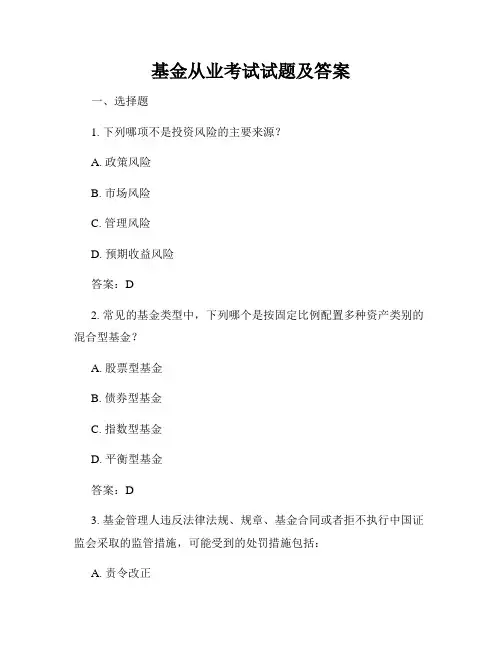 基金从业考试试题及答案

一、选择题

1. 下列哪项不是投资风险的主要来源？

A. 政策风险

B. 市场风险

C. 管理风险

D. 预期收益风险

答案：D

2. 常见的基金类型中，下列哪个是按固定比例配置多种资产类别的混合型基金？

A. 股票型基金

B. 债券型基金

C. 指数型基金

D. 平衡型基金

答案：D

3. 基金管理人违反法律法规、规章、基金合同或者拒不执行中国证监会采取的监管措施，可能受到的处罚措施包括：

A. 责令改正